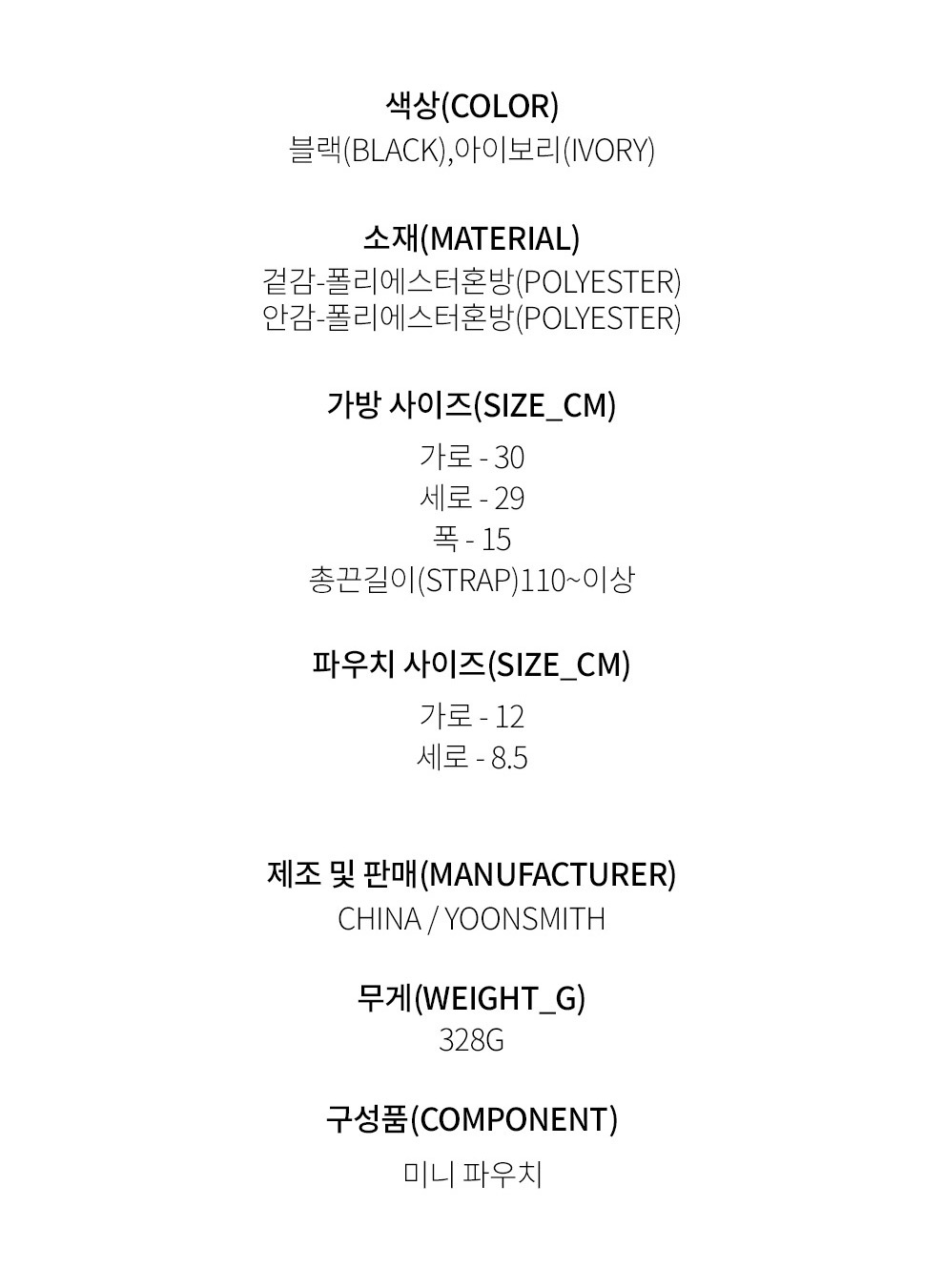 색상(COLOR)
블랙(BLACK),아이보리(IVORY)

소재(MATERIAL)
겉감-폴리에스터혼방(POLYESTER)
안감-폴리에스터혼방(POLYESTER)

가방 사이즈(SIZE_CM)
가로 - 30
세로 - 29
폭 - 15
총끈길이(STRAP)110~이상

파우치 사이즈(SIZE_CM)
가로 - 12
세로 - 8.5

제조 및 판매(MANUFACTURER)
CHINA / YOONSMITH

무게(WEIGHT_G)
328G

구성품(COMPONENT)
미니 파우치